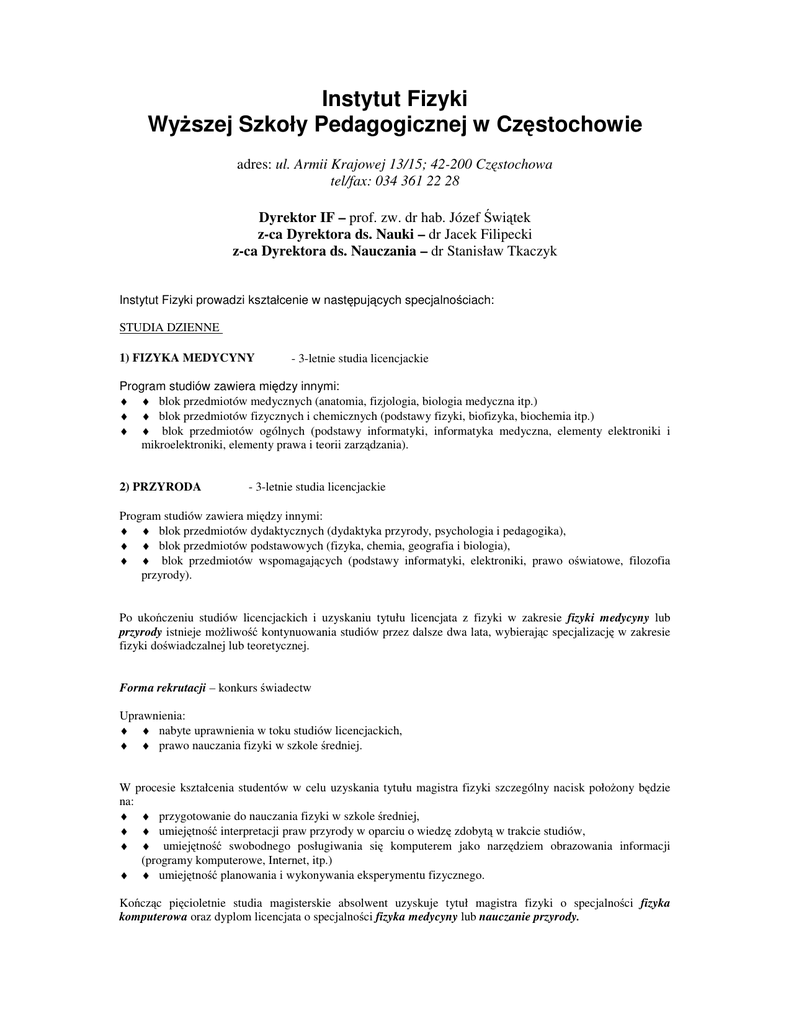 Instytut Fizyki
Wyższej Szkoły Pedagogicznej w Częstochowie

adres: ul. Armii Krajowej 13/15; 42-200 Częstochowa
tel/fax: 034 361 22 28

Dyrektor IF – prof. zw. dr hab. Józef Świątek
z-ca Dyrektora ds. Nauki – dr Jacek Filipecki
z-ca Dyrektora ds. Nauczania – dr Stanisław Tkaczyk

Instytut Fizyki prowadzi kształcenie w następujących specjalnościach:

STUDIA DZIENNE

1) FIZYKA MEDYCYNY - 3-letnie studia licencjackie

Program studiów zawiera między innymi:
♦ ♦ blok przedmiotów medycznych (anatomia, fizjologia, biologia medyczna itp.)
♦ ♦ blok przedmiotów fizycznych i chemicznych (podstawy fizyki, biofizyka, biochemia itp.)
♦ ♦ blok przedmiotów ogólnych (podstawy informatyki, informatyka medyczna, elementy elektroniki i mikroelektroniki, elementy prawa i teorii zarządzania).

2) PRZYRODA - 3-letnie studia licencjackie

Program studiów zawiera między innymi:
♦ ♦ blok przedmiotów dydaktycznych (dydaktyka przyrody, psychologia i pedagogika),
♦ ♦ blok przedmiotów podstawowych (fizyka, chemia, geografia i biologia),
♦ ♦ blok przedmiotów wspomagających (podstawy informatyki, elektroniki, prawo oświatowe, filozofia przyrody).

Po ukończeniu studiów licencjackich i uzyskaniu tytułu licencjata z fizyki w zakresie fizyki medycyny lub przyrody istnieje możliwość kontynuowania studiów przez dalsze dwa lata, wybierając specjalizację w zakresie fizyki doświadczalnej lub teoretycznej.

Forma rekrutacji – konkurs świadectw

Uprawnienia:
♦ ♦ nabyte uprawnienia w toku studiów licencjackich,
♦ ♦ prawo nauczania fizyki w szkole średniej.

W procesie kształcenia studentów w celu uzyskania tytułu magistra fizyki szczególny nacisk położony będzie na:
♦ ♦ przygotowanie do nauczania fizyki w szkole średniej,
♦ ♦ umiejętność interpretacji praw przyrody w oparciu o wiedzę zdobytą w trakcie studiów,
♦ ♦ umiejętność swobodnego posługiwania się komputerem jako narzędziem obrazowania informacji (programy komputerowe, Internet, itp.)
♦ ♦ umiejętność planowania i wykonywania eksperymentu fizycznego.

Kończąc pięcioletnie studia magisterskie absolwent uzyskuje tytuł magistra fizyki o specjalności fizyka komputerowa oraz dyplom licencjata o specjalności fizyka medycyny lub nauczanie przyrody.